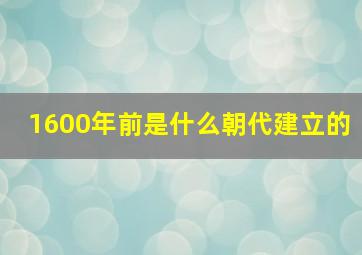 1600年前是什么朝代建立的